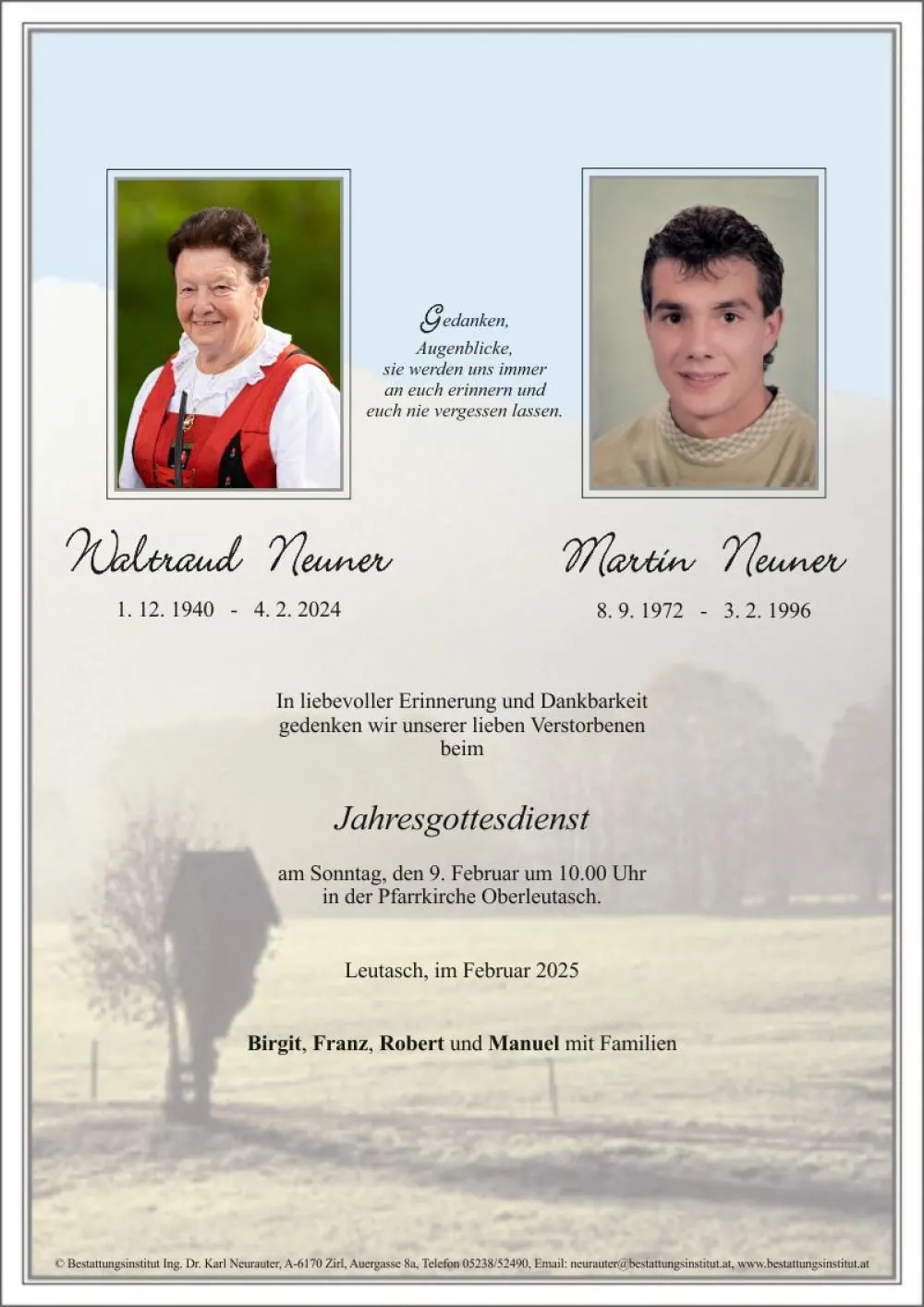 Gedanken,
Augenblicke,
sie werden uns immer
an euch erinnern und
euch nie vergessen lassen.

Waltraud Neuner

1. 12. 1940 - 4. 2. 2024

Martin Neuner

8. 9. 1972 - 3. 2. 1996

In liebevoller Erinnerung und Dankbarkeit gedenken wir unserer lieben Verstorbenen beim

Jahresgottesdienst

am Sonntag, den 9. Februar um 10.00 Uhr in der Pfarrkirche Oberleutasch.

Leutasch, im Februar 2025

Birgit, Franz, Robert und Manuel mit Familien

© Bestattungsinstitut Ing. Dr. Karl Neurauter, A-6170 Zirl, Auergasse 8a, Telefon 05238/52490, Email: neurauter@bestattungsinstitut.at, www.bestattungsinstitut.at